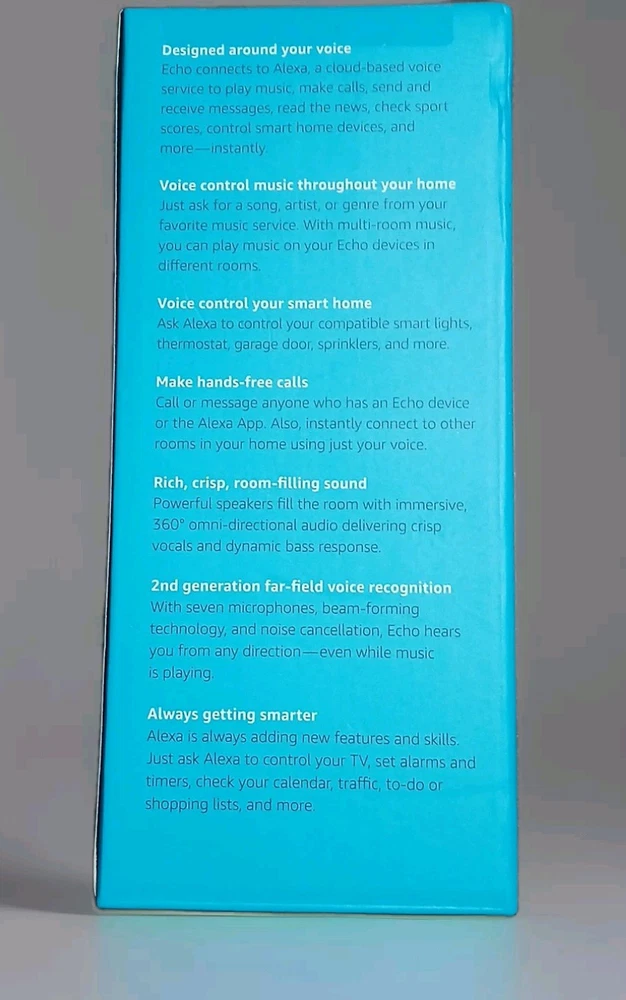 Designed around your voice
Echo connects to Alexa, a cloud-based voice service to play music, make calls, send and receive messages, read the news, check sport scores, control smart home devices, and more—instantly.

Voice control music throughout your home
Just ask for a song, artist, or genre from your favorite music service. With multi-room music, you can play music on your Echo devices in different rooms.

Voice control your smart home
Ask Alexa to control your compatible smart lights, thermostat, garage door, sprinklers, and more.

Make hands-free calls
Call or message anyone who has an Echo device or the Alexa App. Also, instantly connect to other rooms in your home using just your voice.

Rich, crisp, room-filling sound
Powerful speakers fill the room with immersive, 360° omni-directional audio delivering crisp vocals and dynamic bass response.

2nd generation far-field voice recognition
With seven microphones, beam-forming technology, and noise cancellation, Echo hears you from any direction—even while music is playing.

Always getting smarter
Alexa is always adding new features and skills. Just ask Alexa to control your TV, set alarms and timers, check your calendar, traffic, to-do or shopping lists, and more.